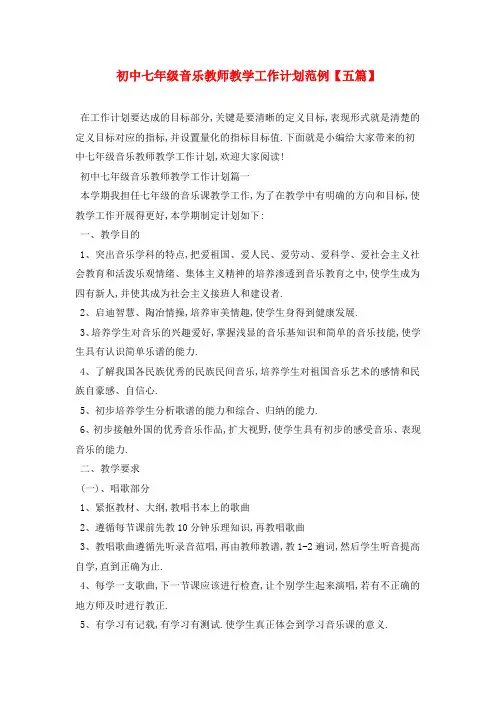 初中七年级音乐教师教学工作计划范例【五篇】

在工作计划要达成的目标部分，关键是要清晰的定义目标，表现形式就是清楚的定义目标对应的指标，并设置量化的指标目标值.下面就是小编给大家带来的初中七年级音乐教师教学工作计划，欢迎大家阅读!

初中七年级音乐教师教学工作计划篇一

本学期我担任七年级的音乐课教学工作，为了在教学中有明确的方向和目标，使教学工作开展得更好，本学期制定计划如下：

一、教学目的

1、突出音乐学科的特点，把爱祖国、爱人民、爱劳动、爱科学、爱社会主义社会教育和活泼乐观情绪、集体主义精神的培养渗透到音乐教育之中，使学生成为四有新人，并使其成为社会主义接班人和建设者.

2、启迪智慧、陶冶情操，培养审美情趣，使学生身得到健康发展.

3、培养学生对音乐的兴趣爱好，掌握浅显的音乐基知识和简单的音乐技能，使学生具有认识简单乐谱的能力.

4、了解我国各民族优秀的民族民间音乐，培养学生对祖国音乐艺术的感情和民族自豪感、自信心.

5、初步培养学生分析歌谱的能力和综合、归纳的能力.

6、初步接触外国的优秀音乐作品，扩大视野，使学生具有初步的感受音乐、表现音乐的能力.

二、教学要求

(一)、唱歌部分

1、紧抠教材、大纲，教唱书本上的歌曲

2、遵循每节课前先教10分钟乐理知识，再教唱歌曲

3、教唱歌曲遵循先听录音范唱，再由教师教谱，教1-2遍词，然后学生听音提高自学，直到正确为止.

4、每学一支歌曲，下一节课应该进行检查，让个别学生起来演唱，若有不正确的地方师及时进行教正.

5、有学习有记载，有学习有测试.使学生真正体会到学习音乐课的意义.